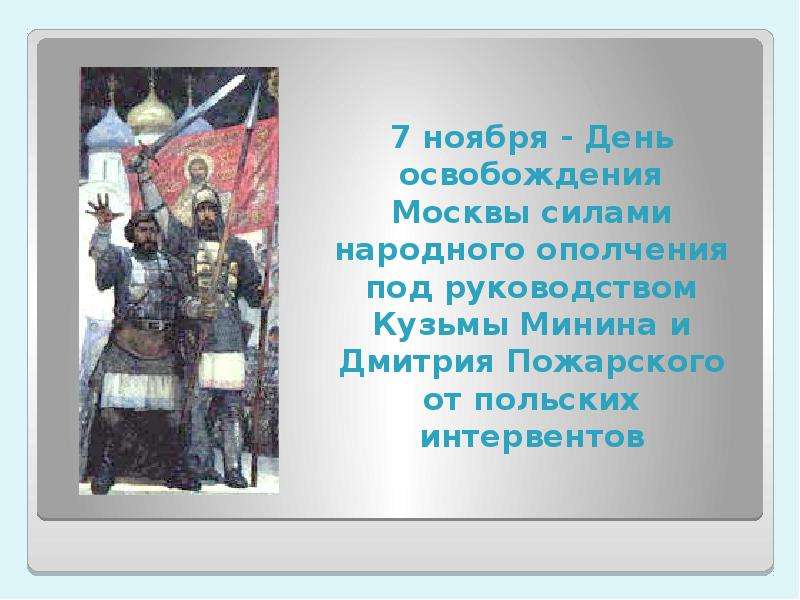 7 ноября - День освобождения Москвы силами народного ополчения под руководством Кузьмы Минина и Дмитрия Пожарского от польских интервентов